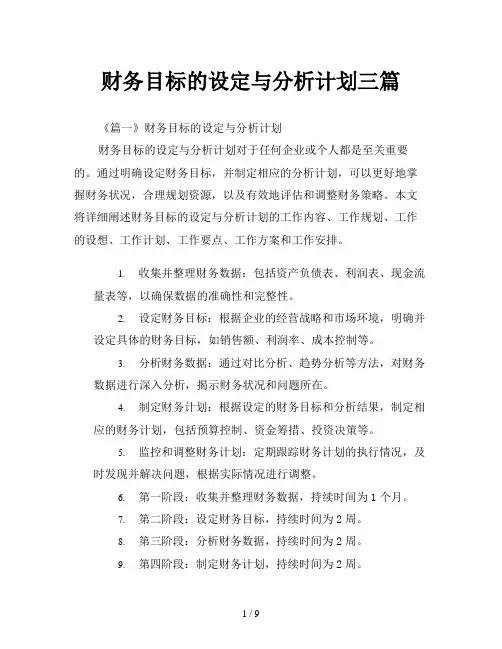 财务目标的设定与分析计划三篇

《篇一》财务目标的设定与分析计划

财务目标的设定与分析计划对于任何企业或个人都是至关重要的。通过明确设定财务目标，并制定相应的分析计划，可以更好地掌握财务状况，合理规划资源，以及有效地评估和调整财务策略。本文将详细阐述财务目标的设定与分析计划的工作内容、工作规划、工作的设想、工作计划、工作要点、工作方案和工作安排。

1. 收集并整理财务数据：包括资产负债表、利润表、现金流量表等，以确保数据的准确性和完整性。

2. 设定财务目标：根据企业的经营战略和市场环境，明确并设定具体的财务目标，如销售额、利润率、成本控制等。

3. 分析财务数据：通过对比分析、趋势分析等方法，对财务数据进行深入分析，揭示财务状况和问题所在。

4. 制定财务计划：根据设定的财务目标和分析结果，制定相应的财务计划，包括预算控制、资金筹措、投资决策等。

5. 监控和调整财务计划：定期跟踪财务计划的执行情况，及时发现并解决问题，根据实际情况进行调整。

6. 第一阶段：收集并整理财务数据，持续时间为 1 个月。

7. 第二阶段：设定财务目标，持续时间为 2 周。

8. 第三阶段：分析财务数据，持续时间为 2 周。

9. 第四阶段：制定财务计划，持续时间为 2 周。

1 / 9